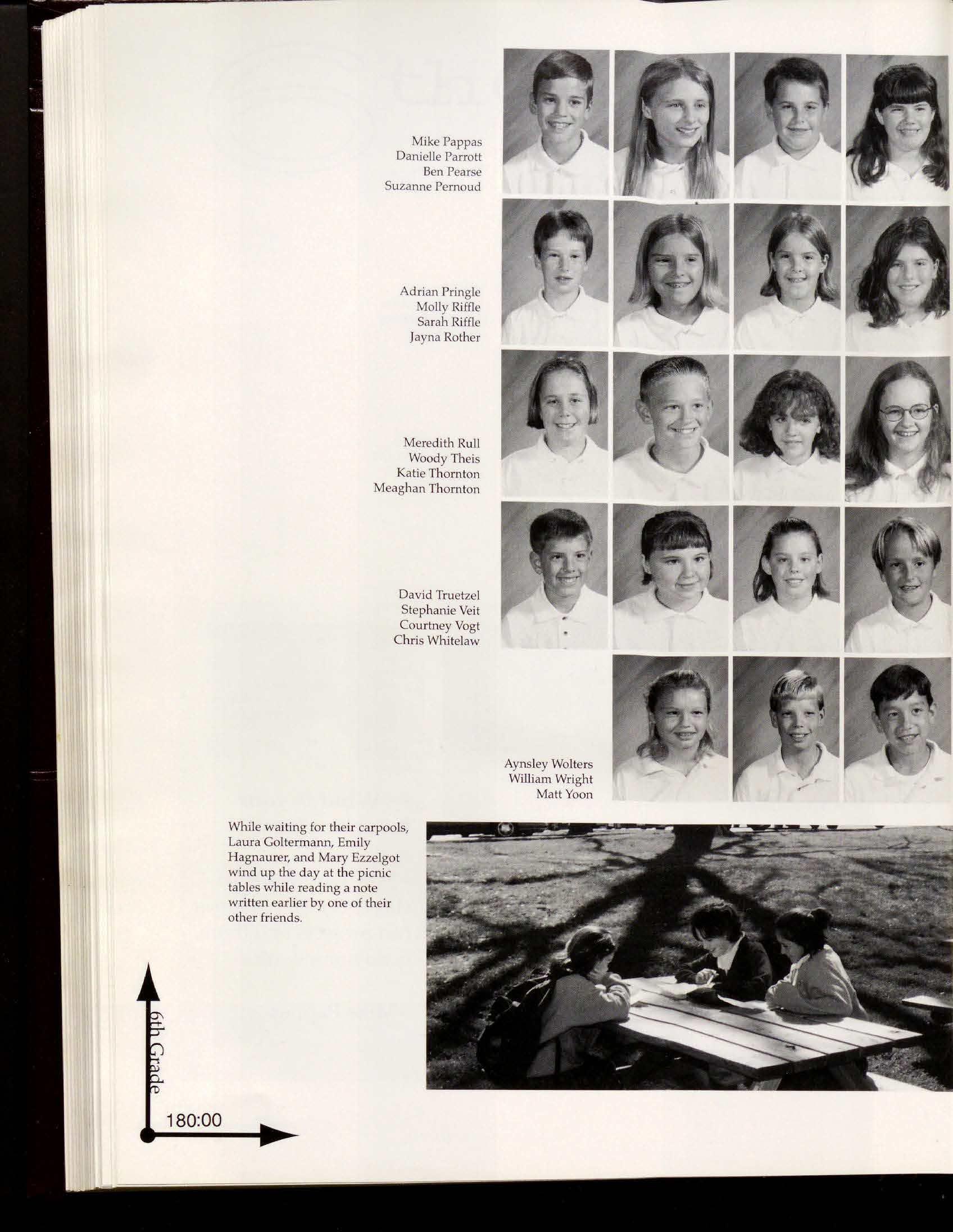 Mike Pappas
Danielle Parrott
Ben Pearse
Suzanne Pernoud

Adrian Pringle
Molly Riffle
Sarah Riffle
Jayna Rother

Meredith Rull
Woody Theis
Katie Thornton
Meaghan Thornton

David Truetzel
Stephanie Veit
Courtney Vogt
Chris Whitelaw

Aynsley Wolters
William Wright
Matt Yoon

While waiting for their carpools, Laura Goltermann, Emily Hagnaurer, and Mary Ezzelgot wind up the day at the picnic tables while reading a note written earlier by one of their other friends.

6th Grade

180:00